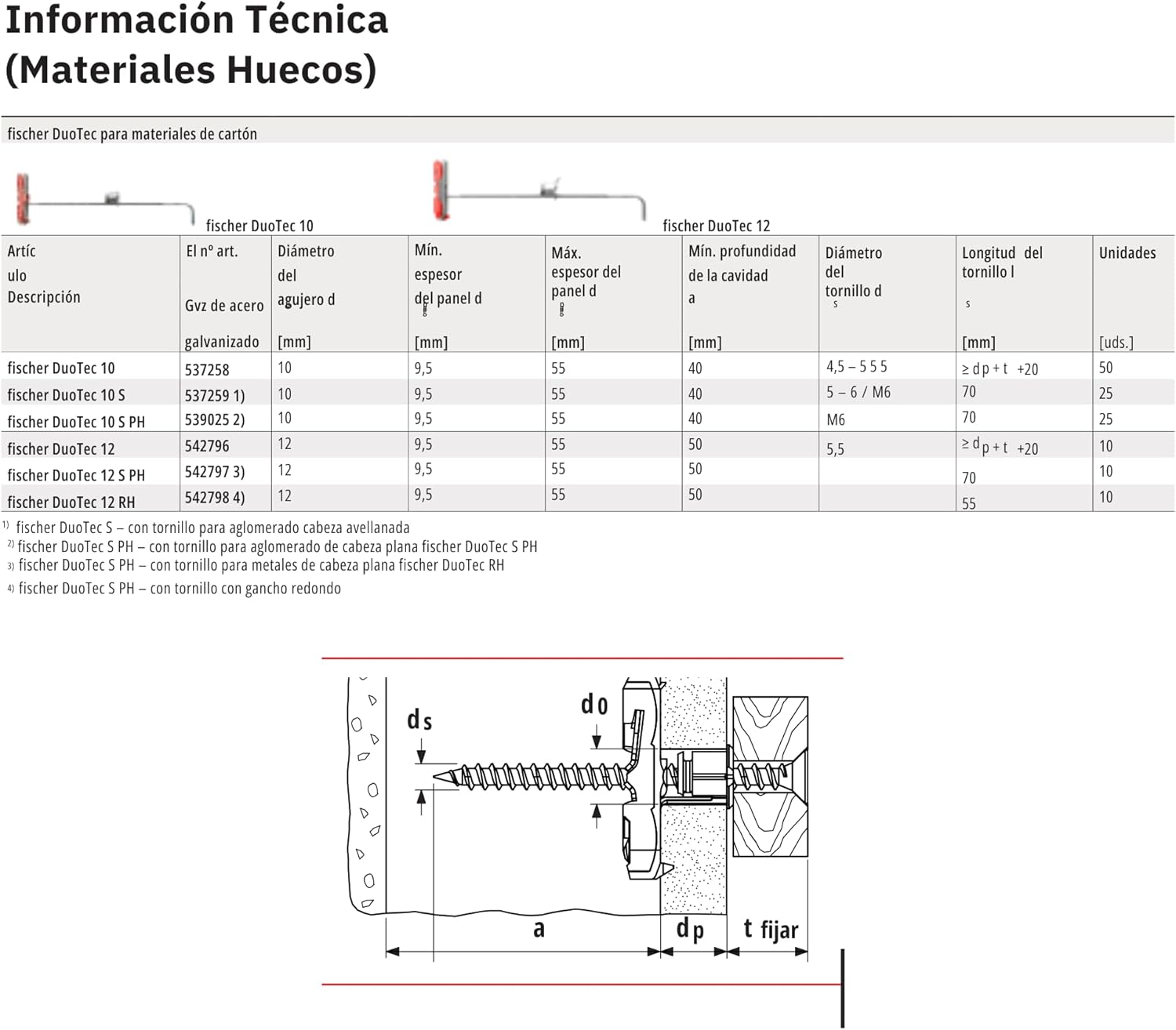 Información Técnica
(Materiales Huecos)

fischer DuoTec para materiales de cartón

fischer DuoTec 10

fischer DuoTec 12

| Artíc ulo Descripción | El nº art. Gvz de acero galvanizado | Diámetro del agujero d [mm] | Mín. espesor del panel d [mm] | Máx. espesor del panel d [mm] | Mín. profundidad de la cavidad a [mm] | Diámetro del tornillo d s | Longitud del tornillo l s [mm] | Unidades [uds.] |
|---|---|---|---|---|---|---|---|---|
| fischer DuoTec 10 | 537258 | 10 | 9,5 | 55 | 40 | 4,5 – 5 5 5 | ≥ d p + t +20 | 50 |
| fischer DuoTec 10 S | 537259 1) | 10 | 9,5 | 55 | 40 | 5 – 6 / M6 | 70 | 25 |
| fischer DuoTec 10 S PH | 539025 2) | 10 | 9,5 | 55 | 40 | M6 | 70 | 25 |
| fischer DuoTec 12 | 542796 | 12 | 9,5 | 55 | 50 | 5,5 | ≥ d p + t +20 | 10 |
| fischer DuoTec 12 S PH | 542797 3) | 12 | 9,5 | 55 | 50 | | 70 | 10 |
| fischer DuoTec 12 RH | 542798 4) | 12 | 9,5 | 55 | 50 | | 55 | 10 |

1) fischer DuoTec S – con tornillo para aglomerado cabeza avellanada
2) fischer DuoTec S PH – con tornillo para aglomerado de cabeza plana fischer DuoTec S PH
3) fischer DuoTec S PH – con tornillo para metales de cabeza plana fischer DuoTec RH
4) fischer DuoTec S PH – con tornillo con gancho redondo

d s
d 0
a
d p
t fijar